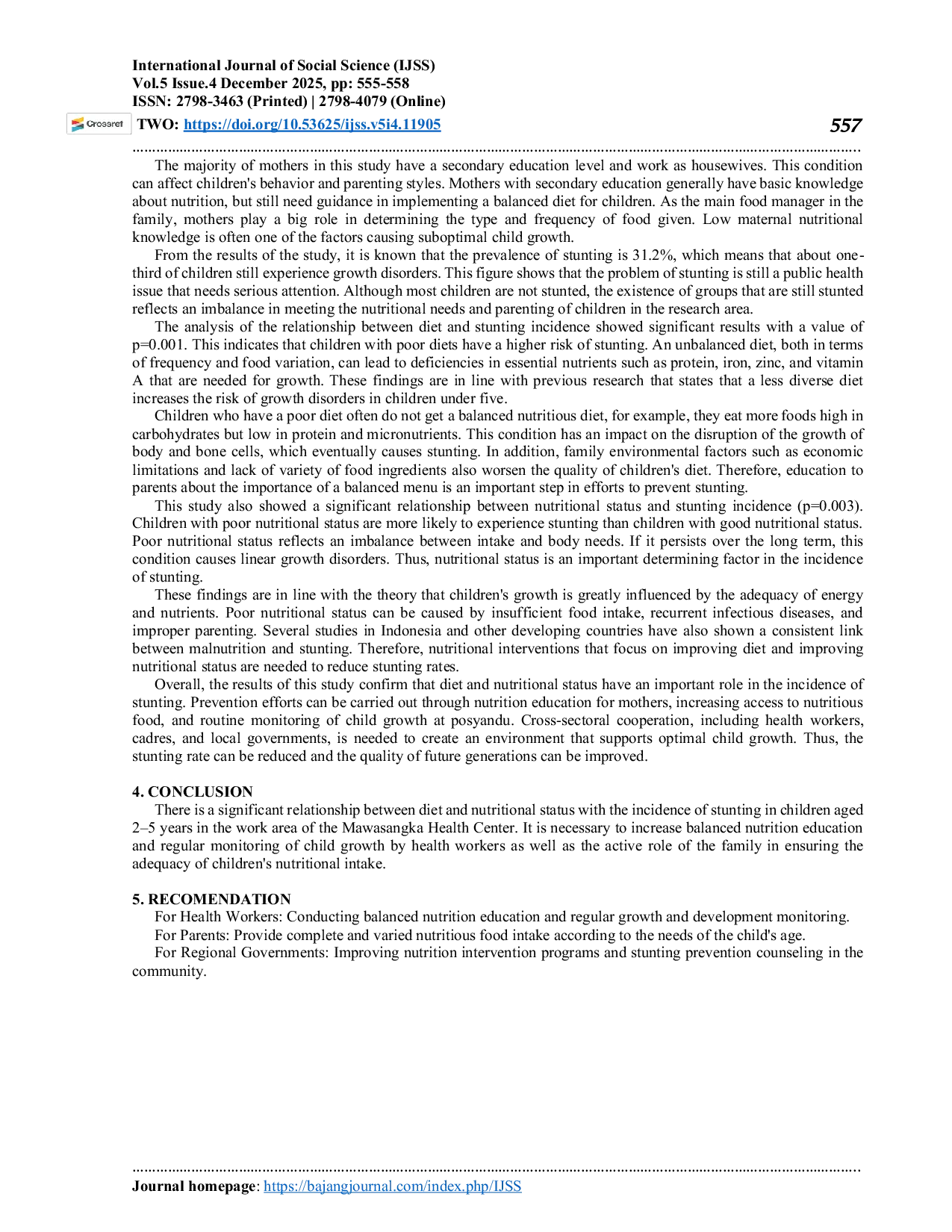 International Journal of Social Science (IJSS)
Vol.5 Issue.4 December 2025, pp: 555-558
ISSN: 2798-3463 (Printed) | 2798-4079 (Online)
Crossref TWO: https://doi.org/10.53625/ijss.v5i4.11905

557

The majority of mothers in this study have a secondary education level and work as housewives. This condition can affect children's behavior and parenting styles. Mothers with secondary education generally have basic knowledge about nutrition, but still need guidance in implementing a balanced diet for children. As the main food manager in the family, mothers play a big role in determining the type and frequency of food given. Low maternal nutritional knowledge is often one of the factors causing suboptimal child growth.

From the results of the study, it is known that the prevalence of stunting is 31.2%, which means that about one-third of children still experience growth disorders. This figure shows that the problem of stunting is still a public health issue that needs serious attention. Although most children are not stunted, the existence of groups that are still stunted reflects an imbalance in meeting the nutritional needs and parenting of children in the research area.

The analysis of the relationship between diet and stunting incidence showed significant results with a value of p=0.001. This indicates that children with poor diets have a higher risk of stunting. An unbalanced diet, both in terms of frequency and food variation, can lead to deficiencies in essential nutrients such as protein, iron, zinc, and vitamin A that are needed for growth. These findings are in line with previous research that states that a less diverse diet increases the risk of growth disorders in children under five.

Children who have a poor diet often do not get a balanced nutritious diet, for example, they eat more foods high in carbohydrates but low in protein and micronutrients. This condition has an impact on the disruption of the growth of body and bone cells, which eventually causes stunting. In addition, family environmental factors such as economic limitations and lack of variety of food ingredients also worsen the quality of children's diet. Therefore, education to parents about the importance of a balanced menu is an important step in efforts to prevent stunting.

This study also showed a significant relationship between nutritional status and stunting incidence (p=0.003). Children with poor nutritional status are more likely to experience stunting than children with good nutritional status. Poor nutritional status reflects an imbalance between intake and body needs. If it persists over the long term, this condition causes linear growth disorders. Thus, nutritional status is an important determining factor in the incidence of stunting.

These findings are in line with the theory that children's growth is greatly influenced by the adequacy of energy and nutrients. Poor nutritional status can be caused by insufficient food intake, recurrent infectious diseases, and improper parenting. Several studies in Indonesia and other developing countries have also shown a consistent link between malnutrition and stunting. Therefore, nutritional interventions that focus on improving diet and improving nutritional status are needed to reduce stunting rates.

Overall, the results of this study confirm that diet and nutritional status have an important role in the incidence of stunting. Prevention efforts can be carried out through nutrition education for mothers, increasing access to nutritious food, and routine monitoring of child growth at posyandu. Cross-sectoral cooperation, including health workers, cadres, and local governments, is needed to create an environment that supports optimal child growth. Thus, the stunting rate can be reduced and the quality of future generations can be improved.

4. CONCLUSION
There is a significant relationship between diet and nutritional status with the incidence of stunting in children aged 2–5 years in the work area of the Mawasangka Health Center. It is necessary to increase balanced nutrition education and regular monitoring of child growth by health workers as well as the active role of the family in ensuring the adequacy of children's nutritional intake.

5. RECOMENDATION
For Health Workers: Conducting balanced nutrition education and regular growth and development monitoring.
For Parents: Provide complete and varied nutritious food intake according to the needs of the child's age.
For Regional Governments: Improving nutrition intervention programs and stunting prevention counseling in the community.

Journal homepage: https://bajangjournal.com/index.php/IJSS